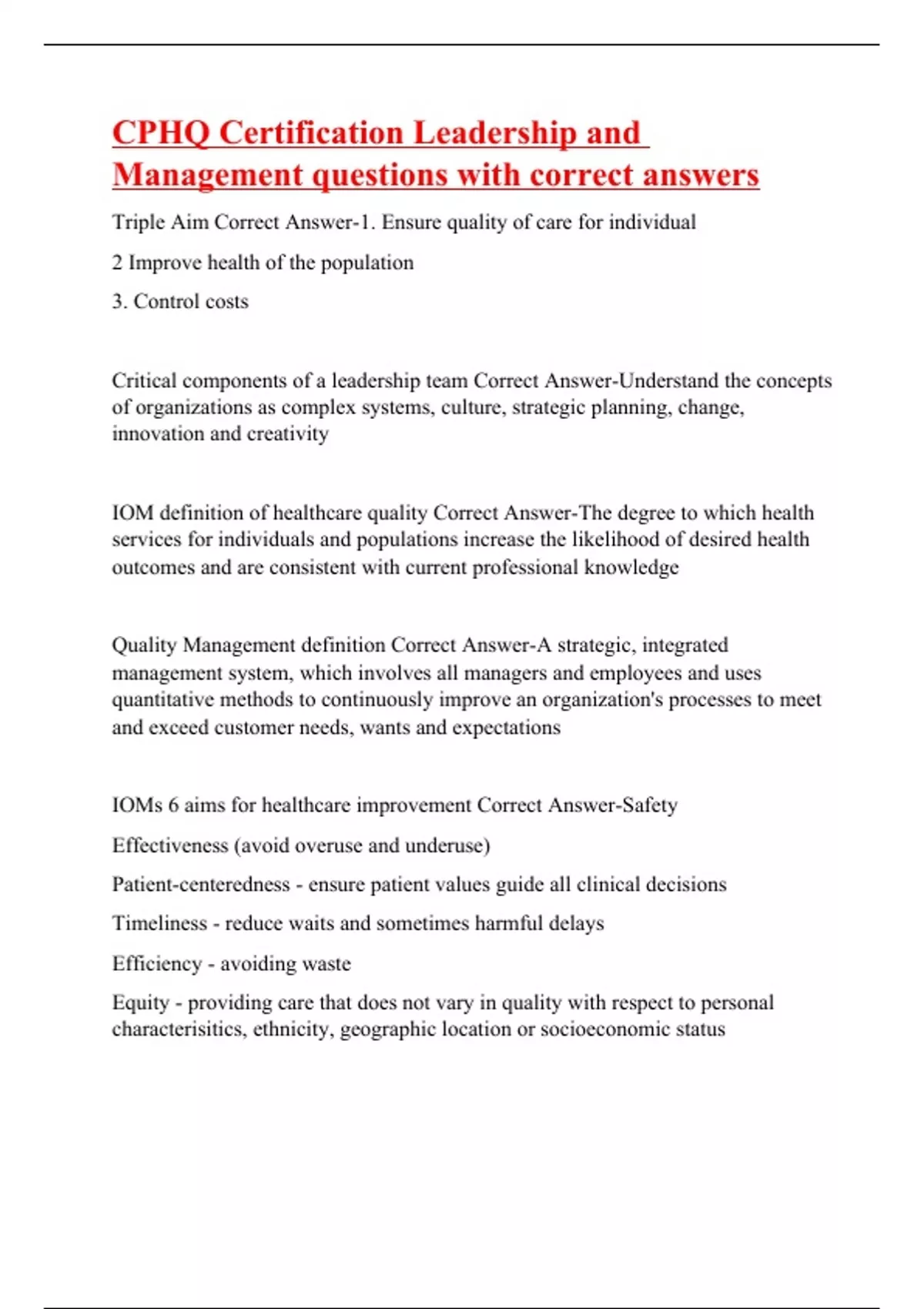 CPHQ Certification Leadership and Management questions with correct answers

Triple Aim Correct Answer-1. Ensure quality of care for individual

2 Improve health of the population

3. Control costs

Critical components of a leadership team Correct Answer-Understand the concepts of organizations as complex systems, culture, strategic planning, change, innovation and creativity

IOM definition of healthcare quality Correct Answer-The degree to which health services for individuals and populations increase the likelihood of desired health outcomes and are consistent with current professional knowledge

Quality Management definition Correct Answer-A strategic, integrated management system, which involves all managers and employees and uses quantitative methods to continuously improve an organization's processes to meet and exceed customer needs, wants and expectations

IOMs 6 aims for healthcare improvement Correct Answer-Safety

Effectiveness (avoid overuse and underuse)

Patient-centeredness - ensure patient values guide all clinical decisions

Timeliness - reduce waits and sometimes harmful delays

Efficiency - avoiding waste

Equity - providing care that does not vary in quality with respect to personal characterisitics, ethnicity, geographic location or socioeconomic status